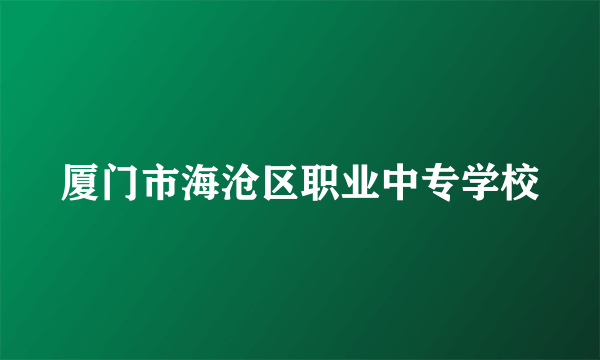 厦门市海沧区职业中专学校